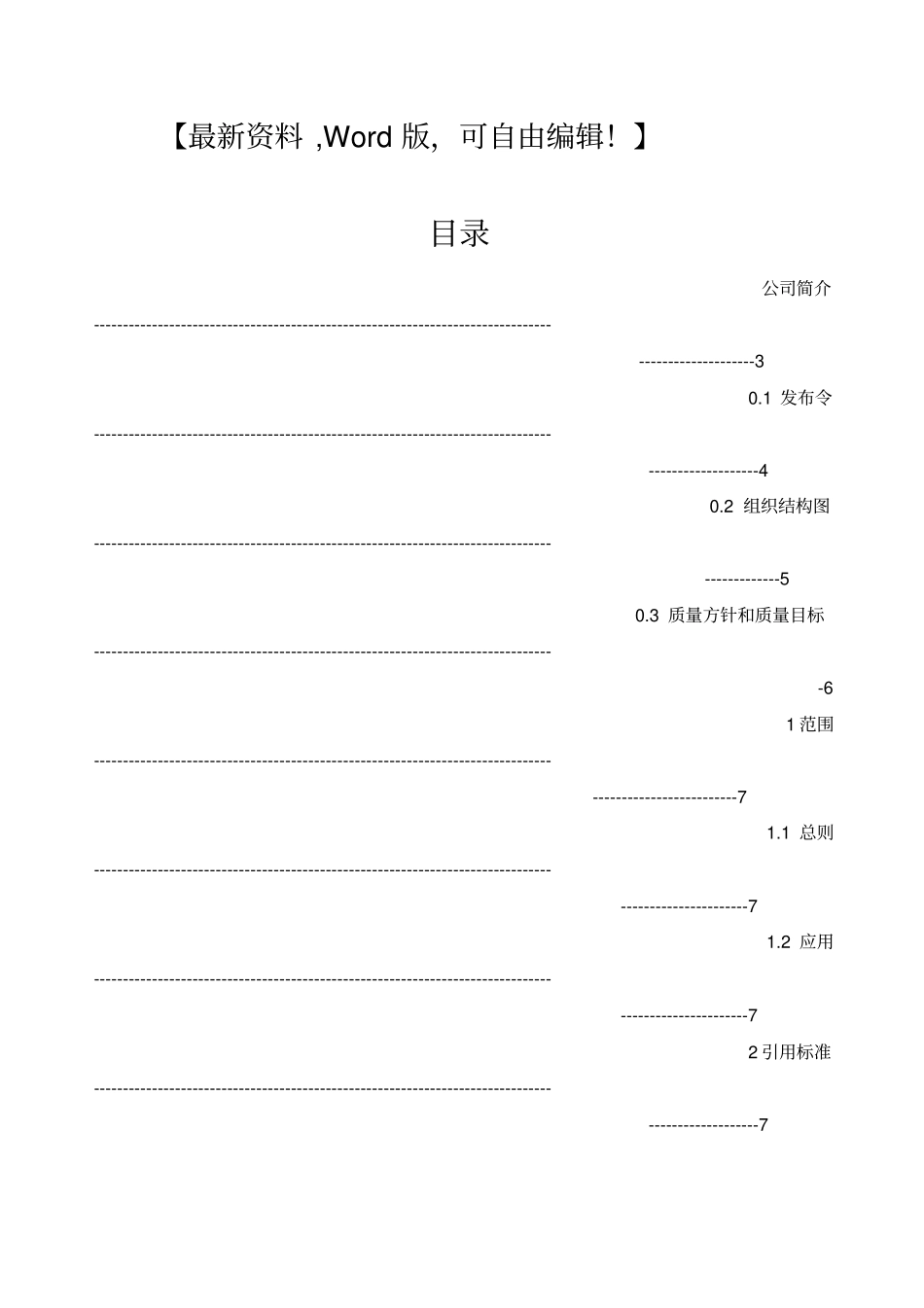 【最新资料,Word版,可自由编辑!】

目录

公司简介 3

0.1 发布令 4

0.2 组织结构图 5

0.3 质量方针和质量目标 6

1范围 7

1.1 总则 7

1.2 应用 7

2引用标准 7